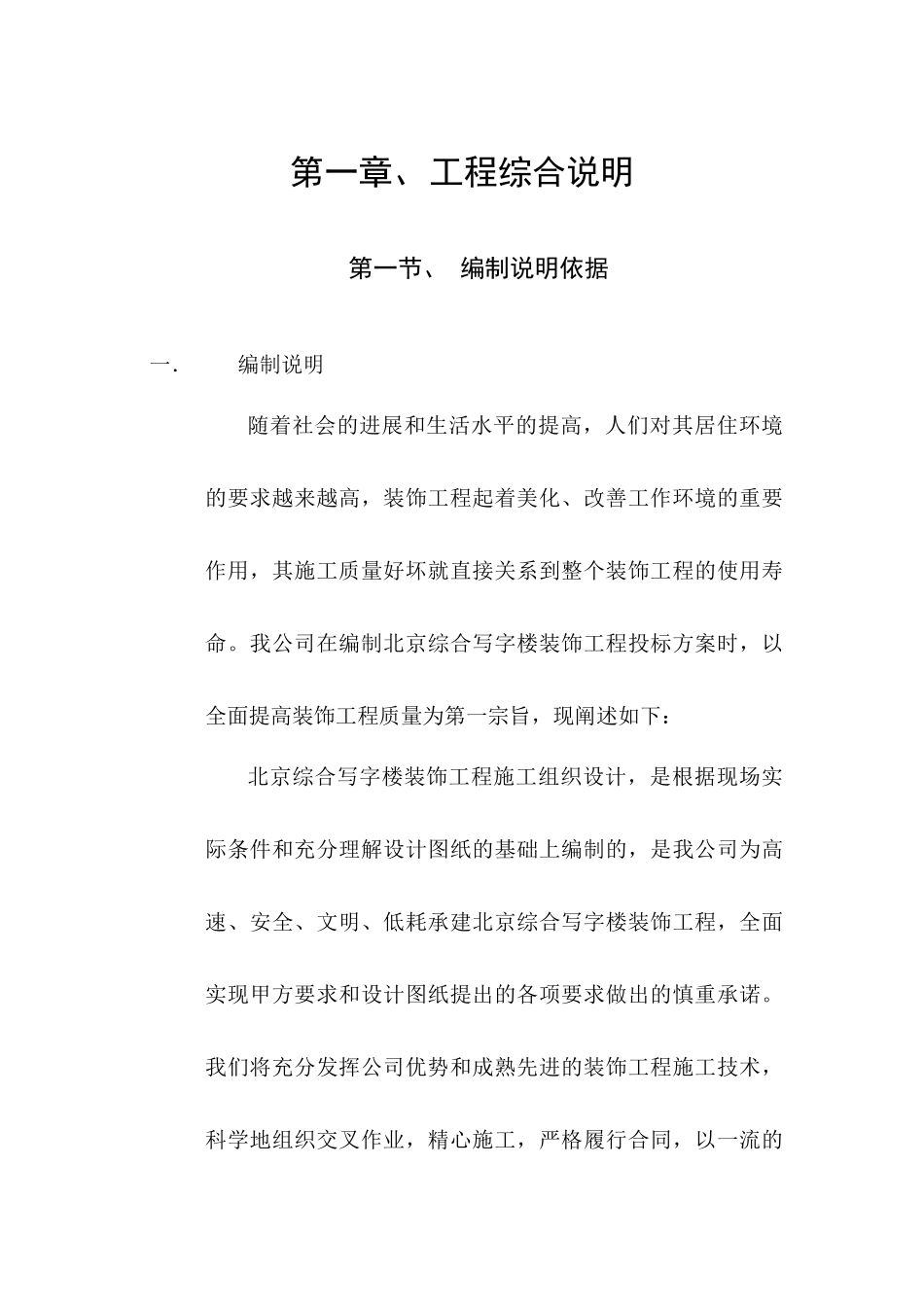 第一章、工程综合说明

第一节、 编制说明依据

一. 编制说明

随着社会的进展和生活水平的提高，人们对其居住环境的要求越来越高，装饰工程起着美化、改善工作环境的重要作用，其施工质量好坏就直接关系到整个装饰工程的使用寿命。我公司在编制北京综合写字楼装饰工程投标方案时，以全面提高装饰工程质量为第一宗旨，现阐述如下：

北京综合写字楼装饰工程施工组织设计，是根据现场实际条件和充分理解设计图纸的基础上编制的，是我公司为高速、安全、文明、低耗承建北京综合写字楼装饰工程，全面实现甲方要求和设计图纸提出的各项要求做出的慎重承诺。我们将充分发挥公司优势和成熟先进的装饰工程施工技术，科学地组织交叉作业，精心施工，严格履行合同，以一流的